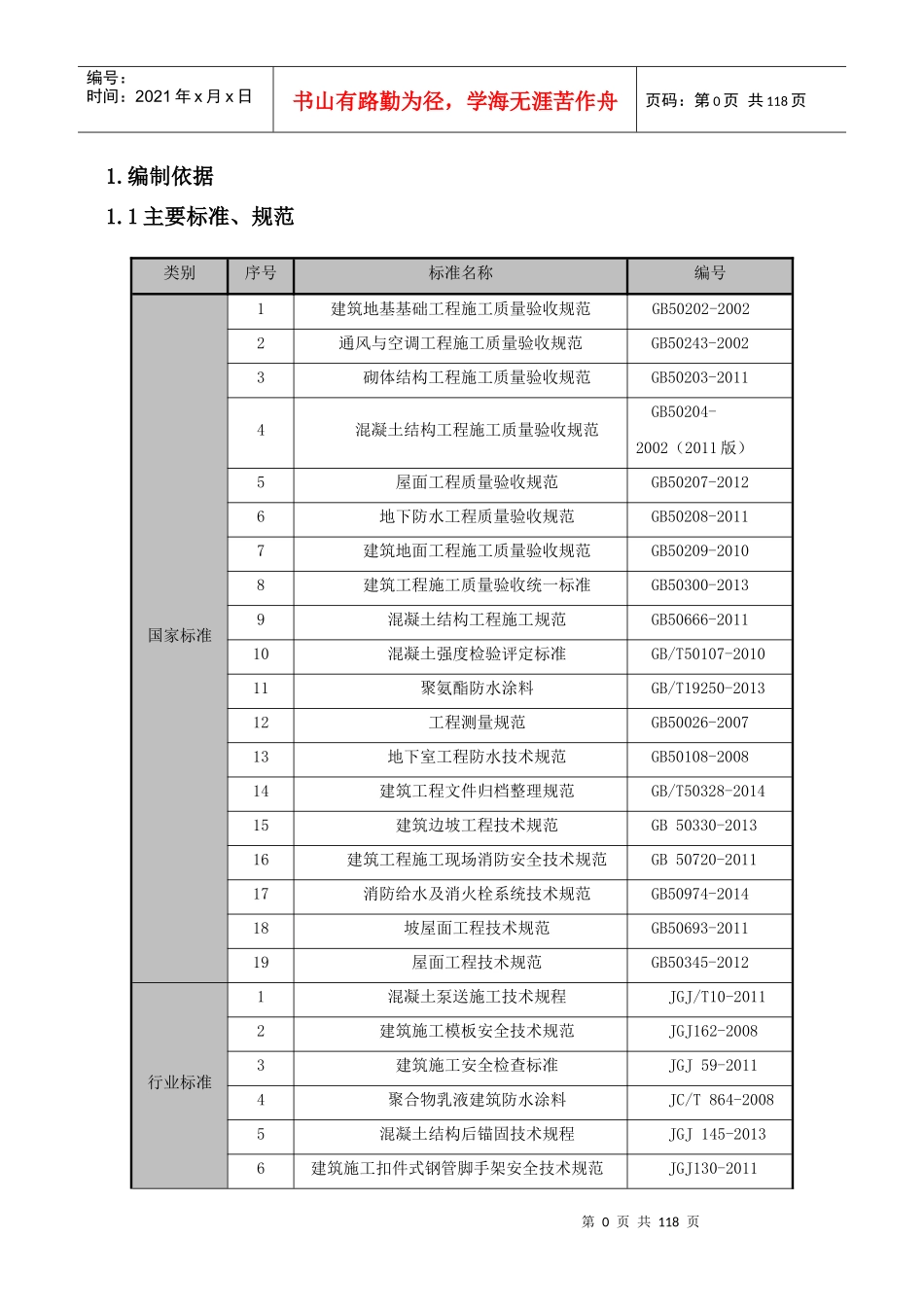 编号：
时间：2021 年 x 月 x 日

书山有路勤为径，学海无涯苦作舟

页码：第 0 页 共 118 页

1. 编制依据

1.1 主要标准、规范

| 类别 | 序号 | 标准名称 | 编号 |
|---|---|---|---|
| 国家标准 | 1 | 建筑地基基础工程施工质量验收规范 | GB50202-2002 |
| | 2 | 通风与空调工程施工质量验收规范 | GB50243-2002 |
| | 3 | 砌体结构工程施工质量验收规范 | GB50203-2011 |
| | 4 | 混凝土结构工程施工质量验收规范 | GB50204-2002（2011 版） |
| | 5 | 屋面工程质量验收规范 | GB50207-2012 |
| | 6 | 地下防水工程质量验收规范 | GB50208-2011 |
| | 7 | 建筑地面工程施工质量验收规范 | GB50209-2010 |
| | 8 | 建筑工程施工质量验收统一标准 | GB50300-2013 |
| | 9 | 混凝土结构工程施工规范 | GB50666-2011 |
| | 10 | 混凝土强度检验评定标准 | GB/T50107-2010 |
| | 11 | 聚氨酯防水涂料 | GB/T19250-2013 |
| | 12 | 工程测量规范 | GB50026-2007 |
| | 13 | 地下室工程防水技术规范 | GB50108-2008 |
| | 14 | 建筑工程文件归档整理规范 | GB/T50328-2014 |
| | 15 | 建筑边坡工程技术规范 | GB 50330-2013 |
| | 16 | 建筑工程施工现场消防安全技术规范 | GB 50720-2011 |
| | 17 | 消防给水及消火栓系统技术规范 | GB50974-2014 |
| | 18 | 坡屋面工程技术规范 | GB50693-2011 |
| | 19 | 屋面工程技术规范 | GB50345-2012 |
| 行业标准 | 1 | 混凝土泵送施工技术规程 | JGJ/T10-2011 |
| | 2 | 建筑施工模板安全技术规范 | JGJ162-2008 |
| | 3 | 建筑施工安全检查标准 | JGJ 59-2011 |
| | 4 | 聚合物乳液建筑防水涂料 | JC/T 864-2008 |
| | 5 | 混凝土结构后锚固技术规程 | JGJ 145-2013 |
| | 6 | 建筑施工扣件式钢管脚手架安全技术规范 | JGJ130-2011 |

第 0 页 共 118 页